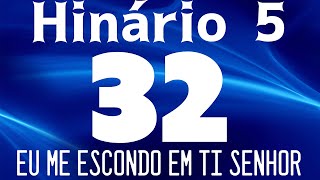 Hinário 5

32

EU ME ESCONDO EM TI SENHOR